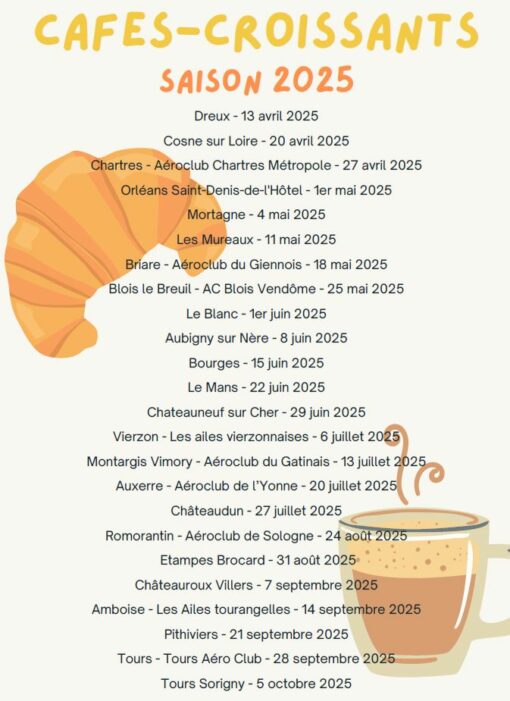 CAFES-CROISSANTS
SAISON 2025

Dreux - 13 avril 2025
Cosne sur Loire - 20 avril 2025
Chartres - Aéroclub Chartres Métropole - 27 avril 2025
Orléans Saint-Denis-de-l'Hôtel - 1er mai 2025
Mortagne - 4 mai 2025
Les Mureaux - 11 mai 2025
Briare - Aéroclub du Giennois - 18 mai 2025
Blois le Breuil - AC Blois Vendôme - 25 mai 2025
Le Blanc - 1er juin 2025
Aubigny sur Nère - 8 juin 2025
Bourges - 15 juin 2025
Le Mans - 22 juin 2025
Chateauneuf sur Cher - 29 juin 2025
Vierzon - Les ailes vierzonnaises - 6 juillet 2025
Montargis Vimory - Aéroclub du Gatinais - 13 juillet 2025
Auxerre - Aéroclub de l'Yonne - 20 juillet 2025
Châteaudun - 27 juillet 2025
Romorantin - Aéroclub de Sologne - 24 août 2025
Etampes Brocard - 31 août 2025
Châteauroux Villers - 7 septembre 2025
Amboise - Les Ailes tourangelles - 14 septembre 2025
Pithiviers - 21 septembre 2025
Tours - Tours Aéro Club - 28 septembre 2025
Tours Sorigny - 5 octobre 2025